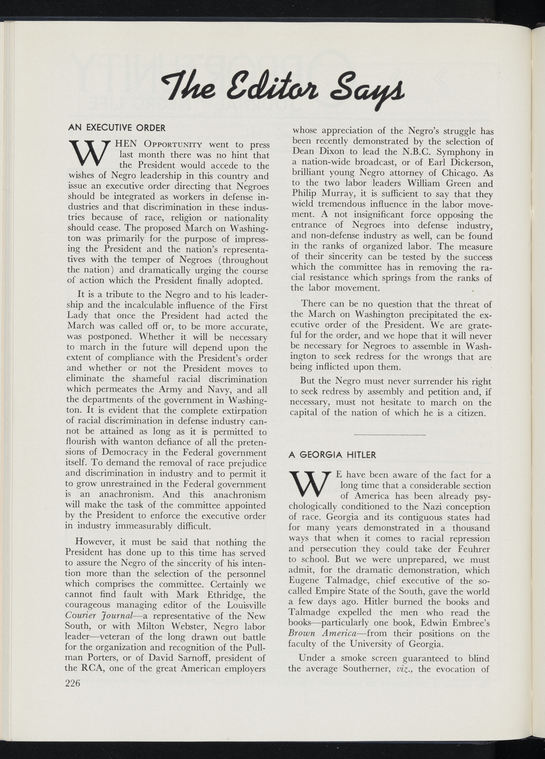 The Editor Says

AN EXECUTIVE ORDER

WHEN OPPORTUNITY went to press last month there was no hint that the President would accede to the wishes of Negro leadership in this country and issue an executive order directing that Negroes should be integrated as workers in defense industries and that discrimination in these industries because of race, religion or nationality should cease. The proposed March on Washington was primarily for the purpose of impressing the President and the nation's representatives with the temper of Negroes (throughout the nation) and dramatically urging the course of action which the President finally adopted.

It is a tribute to the Negro and to his leadership and the incalculable influence of the First Lady that once the President had acted the March was called off or, to be more accurate, was postponed. Whether it will be necessary to march in the future will depend upon the extent of compliance with the President's order and whether or not the President moves to eliminate the shameful racial discrimination which permeates the Army and Navy, and all the departments of the government in Washington. It is evident that the complete extirpation of racial discrimination in defense industry cannot be attained as long as it is permitted to flourish with wanton defiance of all the pretensions of Democracy in the Federal government itself. To demand the removal of race prejudice and discrimination in industry and to permit it to grow unrestrained in the Federal government is an anachronism. And this anachronism will make the task of the committee appointed by the President to enforce the executive order in industry immeasurably difficult.

However, it must be said that nothing the President has done up to this time has served to assure the Negro of the sincerity of his intention more than the selection of the personnel which comprises the committee. Certainly we cannot find fault with Mark Ethridge, the courageous managing editor of the Louisville Courier Journal—a representative of the New South, or with Milton Webster, Negro labor leader—veteran of the long drawn out battle for the organization and recognition of the Pullman Porters, or of David Sarnoff, president of the RCA, one of the great American employers whose appreciation of the Negro's struggle has been recently demonstrated by the selection of Dean Dixon to lead the N.B.C. Symphony in a nation-wide broadcast, or of Earl Dickerson, brilliant young Negro attorney of Chicago. As to the two labor leaders William Green and Philip Murray, it is sufficient to say that they wield tremendous influence in the labor movement. A not insignificant force opposing the entrance of Negroes into defense industry, and non-defense industry as well, can be found in the ranks of organized labor. The measure of their sincerity can be tested by the success which the committee has in removing the racial resistance which springs from the ranks of the labor movement.

There can be no question that the threat of the March on Washington precipitated the executive order of the President. We are grateful for the order, and we hope that it will never be necessary for Negroes to assemble in Washington to seek redress for the wrongs that are being inflicted upon them.

But the Negro must never surrender his right to seek redress by assembly and petition and, if necessary, must not hesitate to march on the capital of the nation of which he is a citizen.

A GEORGIA HITLER

WE have been aware of the fact for a long time that a considerable section of America has been already psychologically conditioned to the Nazi conception of race. Georgia and its contiguous states had for many years demonstrated in a thousand ways that when it comes to racial repression and persecution they could take der Feuhrer to school. But we were unprepared, we must admit, for the dramatic demonstration, which Eugene Talmadge, chief executive of the so-called Empire State of the South, gave the world a few days ago. Hitler burned the books and Talmadge expelled the men who read the books—particularly one book, Edwin Embree's Brown America—from their positions on the faculty of the University of Georgia.

Under a smoke screen guaranteed to blind the average Southerner, viz., the evocation of

226